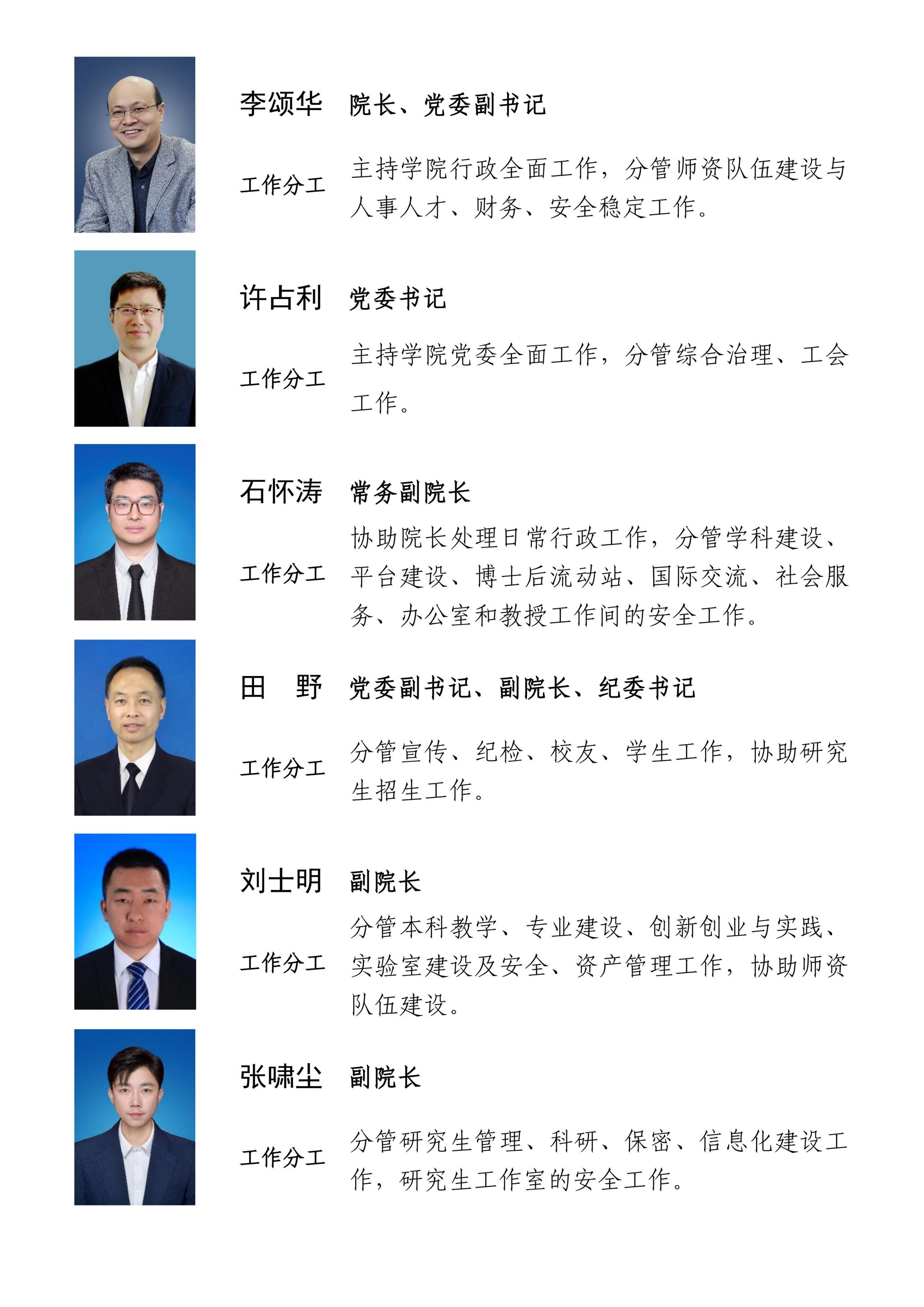 李颂华 院长、党委副书记

工作分工 主持学院行政全面工作，分管师资队伍建设与人事人才、财务、安全稳定工作。

许占利 党委书记

工作分工 主持学院党委全面工作，分管综合治理、工会工作。

石怀涛 常务副院长

工作分工 协助院长处理日常行政工作，分管学科建设、平台建设、博士后流动站、国际交流、社会服务、办公室和教授工作间的安全工作。

田　野 党委副书记、副院长、纪委书记

工作分工 分管宣传、纪检、校友、学生工作，协助研究生招生工作。

刘士明 副院长

工作分工 分管本科教学、专业建设、创新创业与实践、实验室建设及安全、资产管理工作，协助师资队伍建设。

张啸尘 副院长

工作分工 分管研究生管理、科研、保密、信息化建设工作，研究生工作室的安全工作。